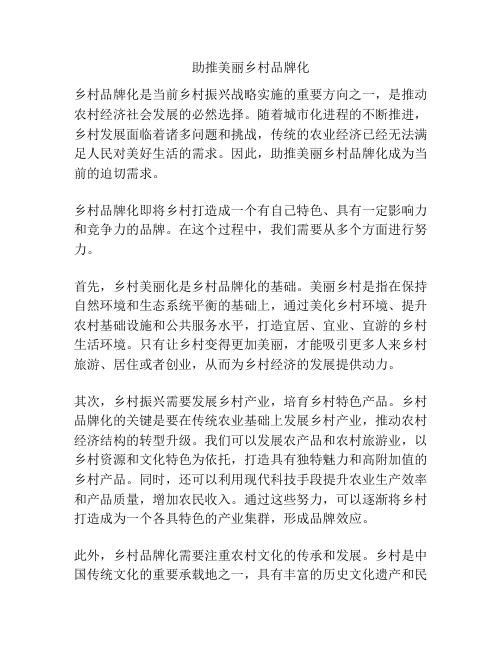 助推美丽乡村品牌化

乡村品牌化是当前乡村振兴战略实施的重要方向之一，是推动农村经济社会发展的必然选择。随着城市化进程的不断推进，乡村发展面临着诸多问题和挑战，传统的农业经济已经无法满足人民对美好生活的需求。因此，助推美丽乡村品牌化成为当前的迫切需求。

乡村品牌化即将乡村打造成一个有自己特色、具有一定影响力和竞争力的品牌。在这个过程中，我们需要从多个方面进行努力。

首先，乡村美丽化是乡村品牌化的基础。美丽乡村是指在保持自然环境和生态系统平衡的基础上，通过美化乡村环境、提升农村基础设施和公共服务水平，打造宜居、宜业、宜游的乡村生活环境。只有让乡村变得更加美丽，才能吸引更多人来乡村旅游、居住或者创业，从而为乡村经济的发展提供动力。

其次，乡村振兴需要发展乡村产业，培育乡村特色产品。乡村品牌化的关键是要在传统农业基础上发展乡村产业，推动农村经济结构的转型升级。我们可以发展农产品和农村旅游业，以乡村资源和文化特色为依托，打造具有独特魅力和高附加值的乡村产品。同时，还可以利用现代科技手段提升农业生产效率和产品质量，增加农民收入。通过这些努力，可以逐渐将乡村打造成为一个各具特色的产业集群，形成品牌效应。

此外，乡村品牌化需要注重农村文化的传承和发展。乡村是中国传统文化的重要承载地之一，具有丰富的历史文化遗产和民